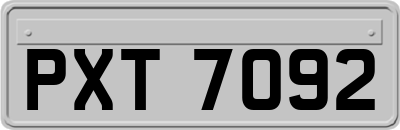 PXT 7092